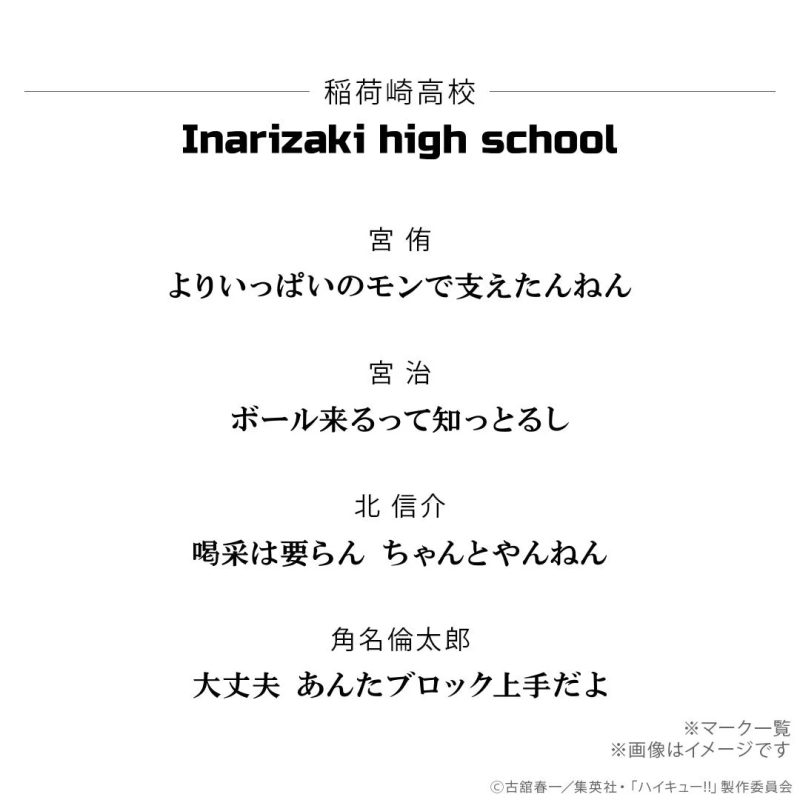 稲荷崎高校
Inarizaki high school

宮 侑
よりいっぱいのモンで支えたんねん

宮 治
ボール来るって知っとるし

北 信介
喝采は要らん ちゃんとやんねん

角名倫太郎
大丈夫 あんたブロック上手だよ

※マーク一覧
※画像はイメージです

©古舘春一／集英社・「ハイキュー!!」製作委員会